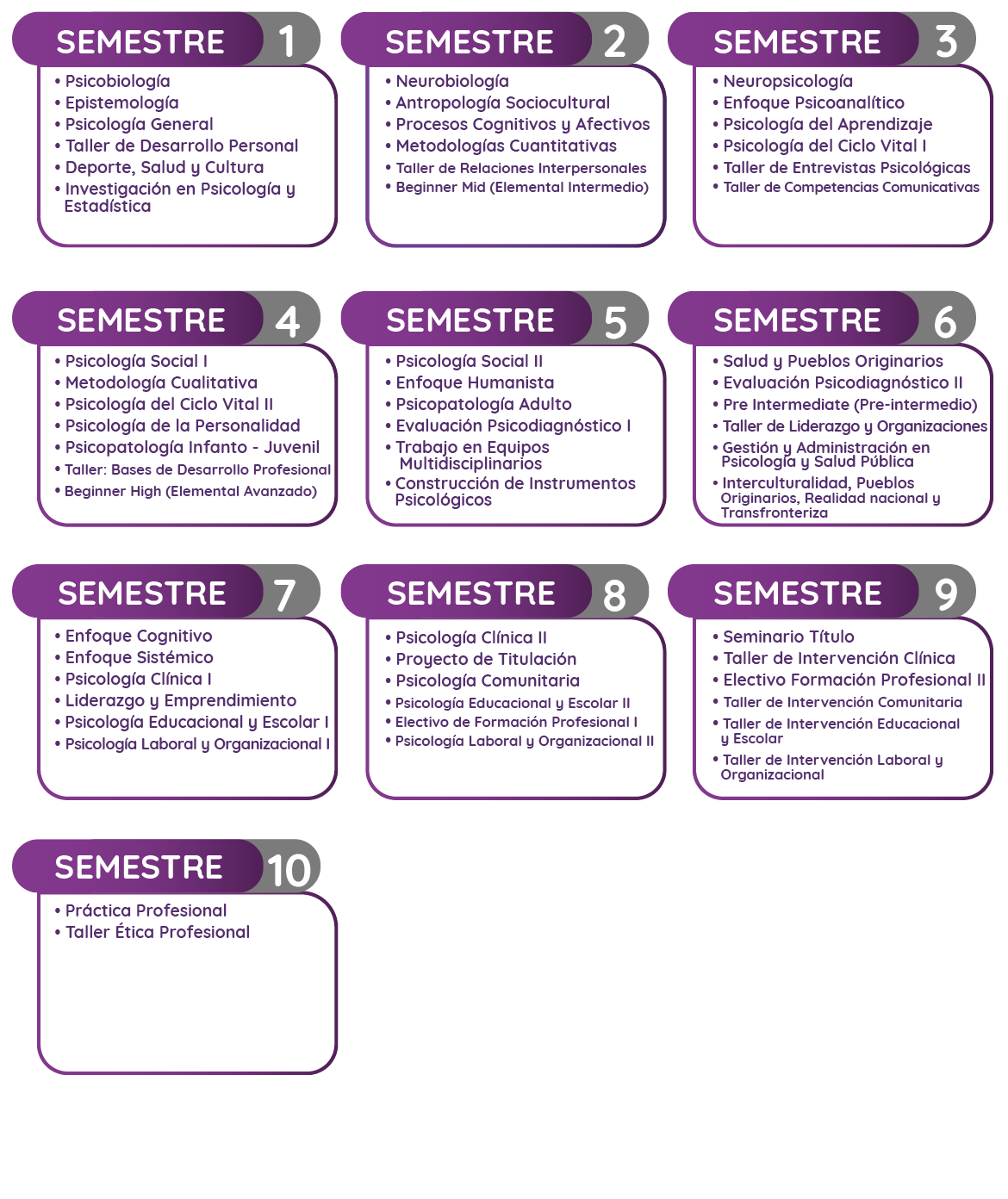 SEMESTRE 1
• Psicobiología
• Epistemología
• Psicología General
• Taller de Desarrollo Personal
• Deporte, Salud y Cultura
• Investigación en Psicología y Estadística

SEMESTRE 2
• Neurobiología
• Antropología Sociocultural
• Procesos Cognitivos y Afectivos
• Metodologías Cuantitativas
• Taller de Relaciones Interpersonales
• Beginner Mid (Elemental Intermedio)

SEMESTRE 3
• Neuropsicología
• Enfoque Psicoanalítico
• Psicología del Aprendizaje
• Psicología del Ciclo Vital I
• Taller de Entrevistas Psicológicas
• Taller de Competencias Comunicativas

SEMESTRE 4
• Psicología Social I
• Metodología Cualitativa
• Psicología del Ciclo Vital II
• Psicología de la Personalidad
• Psicopatología Infanto - Juvenil
• Taller: Bases de Desarrollo Profesional
• Beginner High (Elemental Avanzado)

SEMESTRE 5
• Psicología Social II
• Enfoque Humanista
• Psicopatología Adulto
• Evaluación Psicodiagnóstico I
• Trabajo en Equipos Multidisciplinarios
• Construcción de Instrumentos Psicológicos

SEMESTRE 6
• Salud y Pueblos Originarios
• Evaluación Psicodiagnóstico II
• Pre Intermediate (Pre-intermedio)
• Taller de Liderazgo y Organizaciones
• Gestión y Administración en Psicología y Salud Pública
• Interculturalidad, Pueblos Originarios, Realidad nacional y Transfronteriza

SEMESTRE 7
• Enfoque Cognitivo
• Enfoque Sistémico
• Psicología Clínica I
• Liderazgo y Emprendimiento
• Psicología Educacional y Escolar I
• Psicología Laboral y Organizacional I

SEMESTRE 8
• Psicología Clínica II
• Proyecto de Titulación
• Psicología Comunitaria
• Psicología Educacional y Escolar II
• Electivo de Formación Profesional I
• Psicología Laboral y Organizacional II

SEMESTRE 9
• Seminario Título
• Taller de Intervención Clínica
• Electivo Formación Profesional II
• Taller de Intervención Comunitaria
• Taller de Intervención Educacional y Escolar
• Taller de Intervención Laboral y Organizacional

SEMESTRE 10
• Práctica Profesional
• Taller Ética Profesional